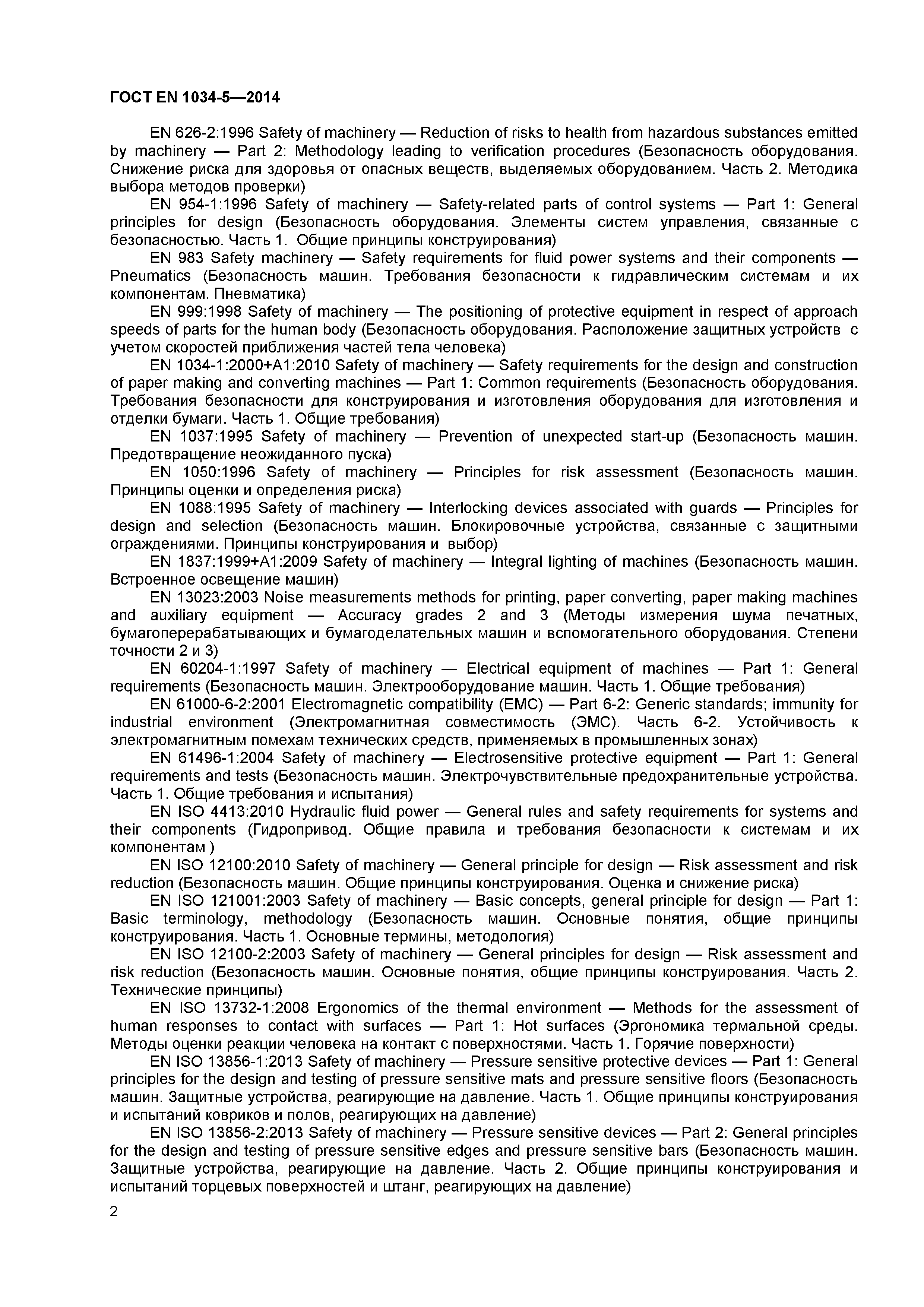 ГОСТ EN 1034-5—2014

EN 626-2:1996 Safety of machinery — Reduction of risks to health from hazardous substances emitted by machinery — Part 2: Methodology leading to verification procedures (Безопасность оборудования. Снижение риска для здоровья от опасных веществ, выделяемых оборудованием. Часть 2. Методика выбора методов проверки)

EN 954-1:1996 Safety of machinery — Safety-related parts of control systems — Part 1: General principles for design (Безопасность оборудования. Элементы систем управления, связанные с безопасностью. Часть 1. Общие принципы конструирования)

EN 983 Safety machinery — Safety requirements for fluid power systems and their components — Pneumatics (Безопасность машин. Требования безопасности к гидравлическим системам и их компонентам. Пневматика)

EN 999:1998 Safety of machinery — The positioning of protective equipment in respect of approach speeds of parts for the human body (Безопасность оборудования. Расположение защитных устройств с учетом скоростей приближения частей тела человека)

EN 1034-1:2000+A1:2010 Safety of machinery — Safety requirements for the design and construction of paper making and converting machines — Part 1: Common requirements (Безопасность оборудования. Требования безопасности для конструирования и изготовления оборудования для изготовления и отделки бумаги. Часть 1. Общие требования)

EN 1037:1995 Safety of machinery — Prevention of unexpected start-up (Безопасность машин. Предотвращение неожиданного пуска)

EN 1050:1996 Safety of machinery — Principles for risk assessment (Безопасность машин. Принципы оценки и определения риска)

EN 1088:1995 Safety of machinery — Interlocking devices associated with guards — Principles for design and selection (Безопасность машин. Блокировочные устройства, связанные с защитными ограждениями. Принципы конструирования и выбор)

EN 1837:1999+A1:2009 Safety of machinery — Integral lighting of machines (Безопасность машин. Встроенное освещение машин)

EN 13023:2003 Noise measurements methods for printing, paper converting, paper making machines and auxiliary equipment — Accuracy grades 2 and 3 (Методы измерения шума печатных, бумагоперерабатывающих и бумагоделательных машин и вспомогательного оборудования. Степени точности 2 и 3)

EN 60204-1:1997 Safety of machinery — Electrical equipment of machines — Part 1: General requirements (Безопасность машин. Электрооборудование машин. Часть 1. Общие требования)

EN 61000-6-2:2001 Electromagnetic compatibility (EMC) — Part 6-2: Generic standards; immunity for industrial environment (Электромагнитная совместимость (ЭМС). Часть 6-2. Устойчивость к электромагнитным помехам технических средств, применяемых в промышленных зонах)

EN 61496-1:2004 Safety of machinery — Electrosensitive protective equipment — Part 1: General requirements and tests (Безопасность машин. Электрочувствительные предохранительные устройства. Часть 1. Общие требования и испытания)

EN ISO 4413:2010 Hydraulic fluid power — General rules and safety requirements for systems and their components (Гидропривод. Общие правила и требования безопасности к системам и их компонентам )

EN ISO 12100:2010 Safety of machinery — General principle for design — Risk assessment and risk reduction (Безопасность машин. Общие принципы конструирования. Оценка и снижение риска)

EN ISO 121001:2003 Safety of machinery — Basic concepts, general principle for design — Part 1: Basic terminology, methodology (Безопасность машин. Основные понятия, общие принципы конструирования. Часть 1. Основные термины, методология)

EN ISO 12100-2:2003 Safety of machinery — General principles for design — Risk assessment and risk reduction (Безопасность машин. Основные понятия, общие принципы конструирования. Часть 2. Технические принципы)

EN ISO 13732-1:2008 Ergonomics of the thermal environment — Methods for the assessment of human responses to contact with surfaces — Part 1: Hot surfaces (Эргономика термальной среды. Методы оценки реакции человека на контакт с поверхностями. Часть 1. Горячие поверхности)

EN ISO 13856-1:2013 Safety of machinery — Pressure sensitive protective devices — Part 1: General principles for the design and testing of pressure sensitive mats and pressure sensitive floors (Безопасность машин. Защитные устройства, реагирующие на давление. Часть 1. Общие принципы конструирования и испытаний ковриков и полов, реагирующих на давление)

EN ISO 13856-2:2013 Safety of machinery — Pressure sensitive devices — Part 2: General principles for the design and testing of pressure sensitive edges and pressure sensitive bars (Безопасность машин. Защитные устройства, реагирующие на давление. Часть 2. Общие принципы конструирования и испытаний торцевых поверхностей и штанг, реагирующих на давление)

2